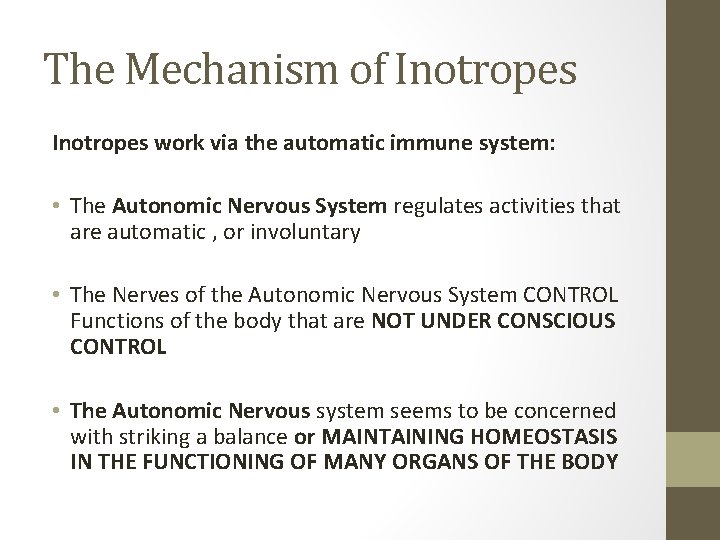 The Mechanism of Inotropes

Inotropes work via the automatic immune system:

• The Autonomic Nervous System regulates activities that are automatic , or involuntary

• The Nerves of the Autonomic Nervous System CONTROL Functions of the body that are NOT UNDER CONSCIOUS CONTROL

• The Autonomic Nervous system seems to be concerned with striking a balance or MAINTAINING HOMEOSTASIS IN THE FUNCTIONING OF MANY ORGANS OF THE BODY